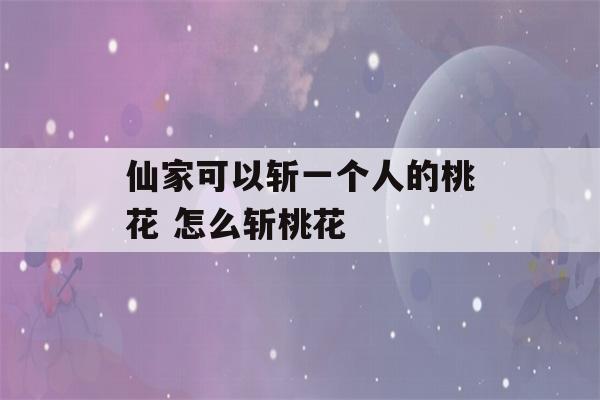 仙家可以斩一个人的桃花 怎么斩桃花